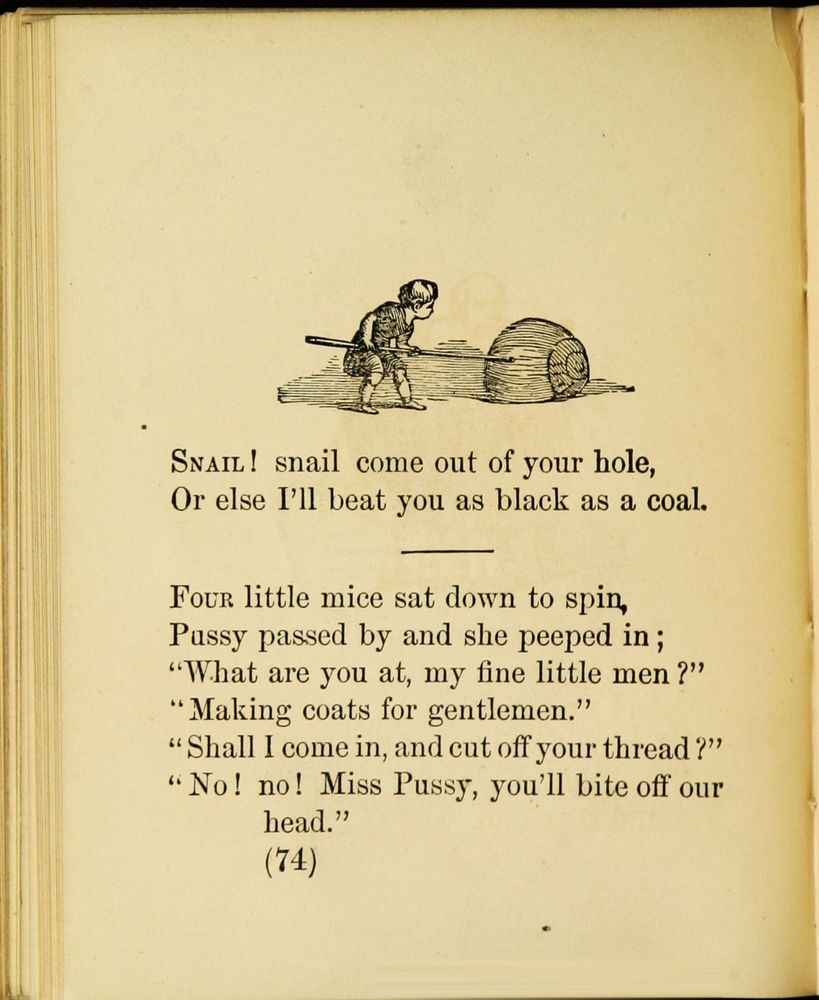 SNAIL! snail come out of your hole,
Or else I'll beat you as black as a coal.

FOUR little mice sat down to spin,
Pussy passed by and she peeped in;
"What are you at, my fine little men?"
"Making coats for gentlemen."
"Shall I come in, and cut off your thread?"
"No! no! Miss Pussy, you'll bite off our head."

(74)